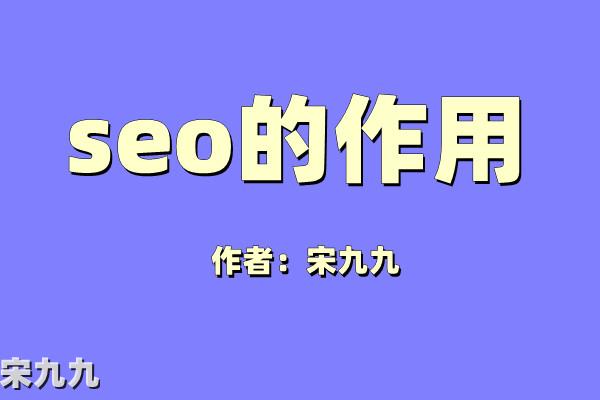 seo的作用

作者：宋九九

宋九九